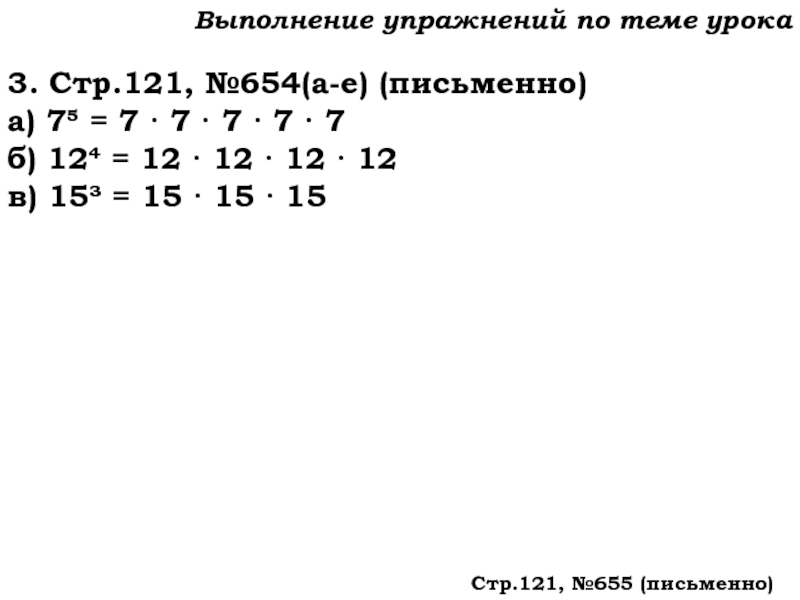 Выполнение упражнений по теме урока

3. Стр.121, №654(а-е) (письменно)
а) $7^5 = 7 \cdot 7 \cdot 7 \cdot 7 \cdot 7$
б) $12^4 = 12 \cdot 12 \cdot 12 \cdot 12$
в) $15^3 = 15 \cdot 15 \cdot 15$

Стр.121, №655 (письменно)